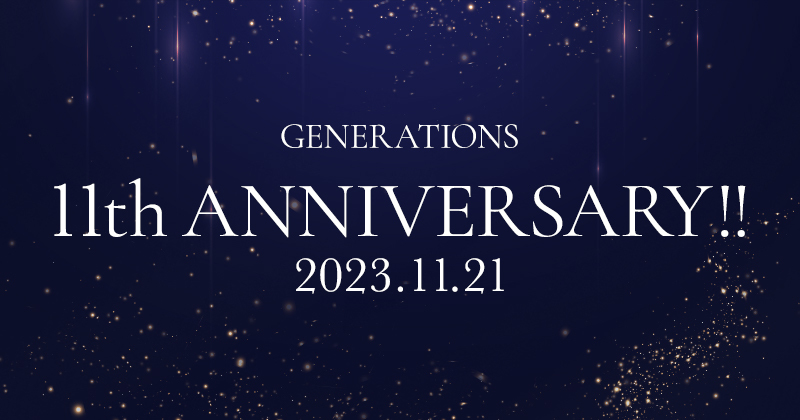 GENERATIONS

11th ANNIVERSARY!!

2023.11.21